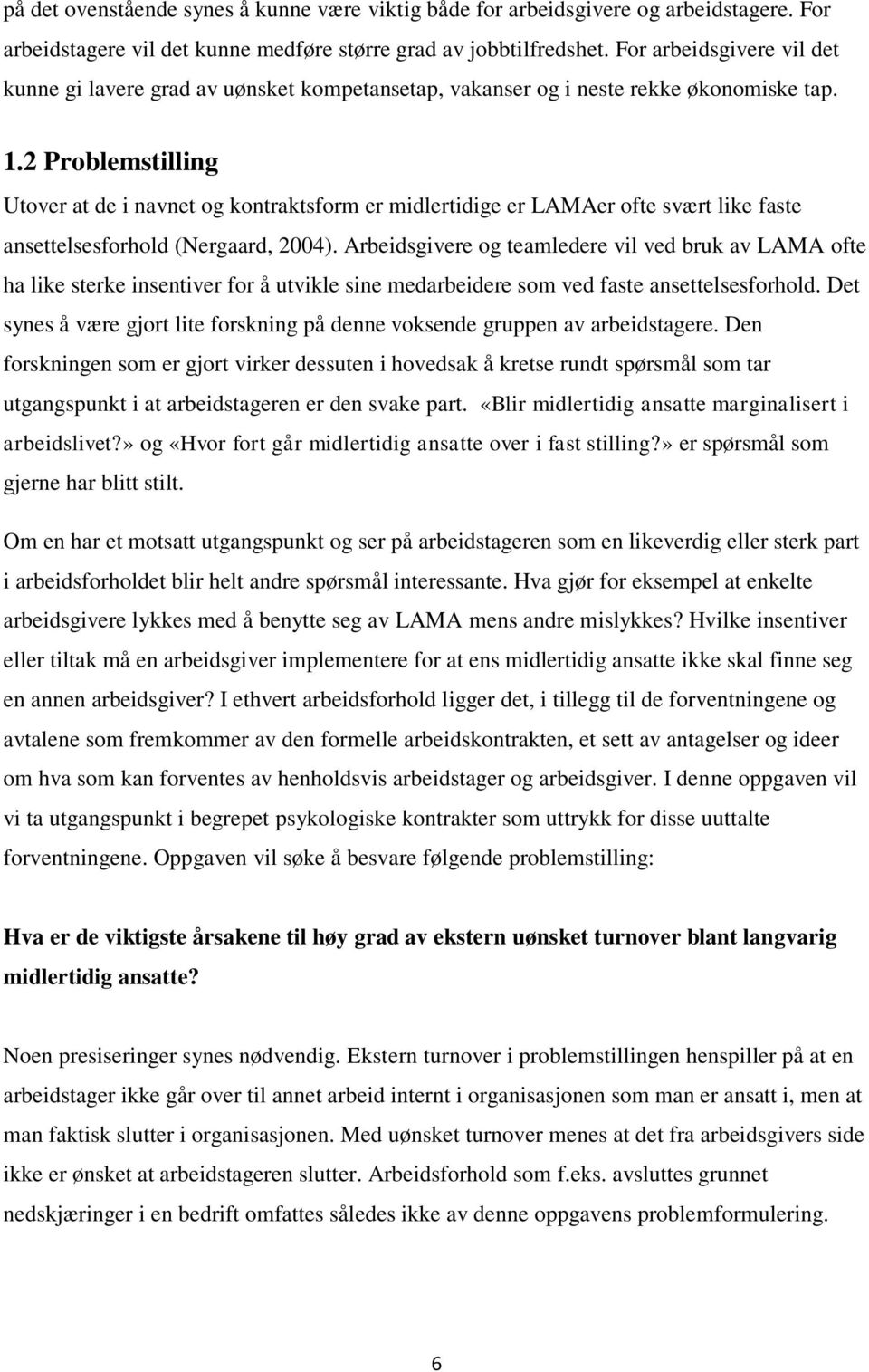 på det ovenstående synes å kunne være viktig både for arbeidsgivere og arbeidstagere. For arbeidstagere vil det kunne medføre større grad av jobbtilfredshet. For arbeidsgivere vil det kunne gi lavere grad av uønsket kompetansetap, vakanser og i neste rekke økonomiske tap.

1.2 Problemstilling

Utover at de i navnet og kontraktsform er midlertidige er LAMAer ofte svært like faste ansettelsesforhold (Nergaard, 2004). Arbeidsgivere og teamledere vil ved bruk av LAMA ofte ha like sterke insentiver for å utvikle sine medarbeidere som ved faste ansettelsesforhold. Det synes å være gjort lite forskning på denne voksende gruppen av arbeidstagere. Den forskningen som er gjort virker dessuten i hovedsak å kretse rundt spørsmål som tar utgangspunkt i at arbeidstageren er den svake part. «Blir midlertidig ansatte marginalisert i arbeidslivet?» og «Hvor fort går midlertidig ansatte over i fast stilling?» er spørsmål som gjerne har blitt stilt.

Om en har et motsatt utgangspunkt og ser på arbeidstageren som en likeverdig eller sterk part i arbeidsforholdet blir helt andre spørsmål interessante. Hva gjør for eksempel at enkelte arbeidsgivere lykkes med å benytte seg av LAMA mens andre mislykkes? Hvilke insentiver eller tiltak må en arbeidsgiver implementere for at ens midlertidig ansatte ikke skal finne seg en annen arbeidsgiver? I ethvert arbeidsforhold ligger det, i tillegg til de forventningene og avtalene som fremkommer av den formelle arbeidskontrakten, et sett av antagelser og ideer om hva som kan forventes av henholdsvis arbeidstager og arbeidsgiver. I denne oppgaven vil vi ta utgangspunkt i begrepet psykologiske kontrakter som uttrykk for disse uuttalte forventningene. Oppgaven vil søke å besvare følgende problemstilling:

Hva er de viktigste årsakene til høy grad av ekstern uønsket turnover blant langvarig midlertidig ansatte?

Noen presiseringer synes nødvendig. Ekstern turnover i problemstillingen henspiller på at en arbeidstager ikke går over til annet arbeid internt i organisasjonen som man er ansatt i, men at man faktisk slutter i organisasjonen. Med uønsket turnover menes at det fra arbeidsgivers side ikke er ønsket at arbeidstageren slutter. Arbeidsforhold som f.eks. avsluttes grunnet nedskjæringer i en bedrift omfattes således ikke av denne oppgavens problemformulering.

6